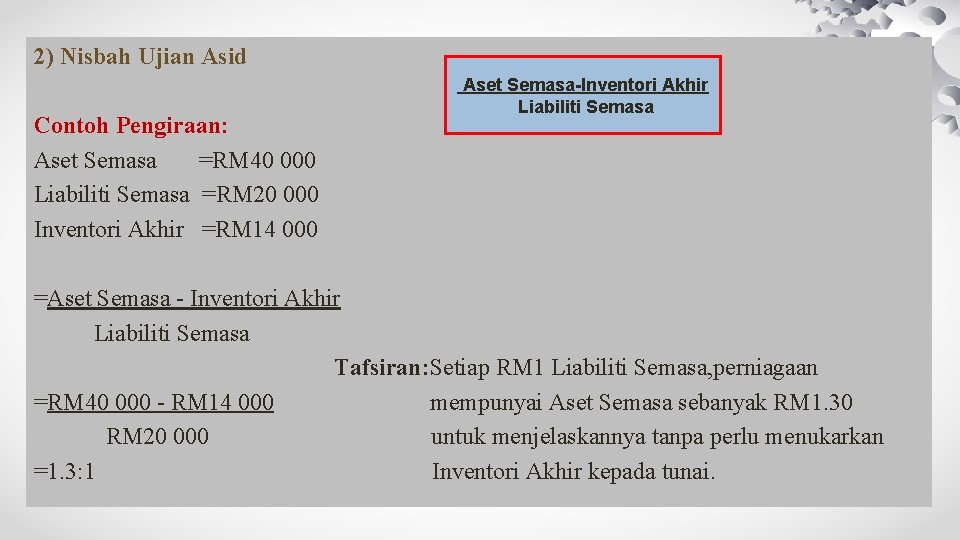 2) Nisbah Ujian Asid

Aset Semasa-Inventori Akhir
Liabiliti Semasa

Contoh Pengiraan:
Aset Semasa =RM40 000
Liabiliti Semasa =RM20 000
Inventori Akhir =RM14 000

=Aset Semasa - Inventori Akhir
Liabiliti Semasa

=RM40 000 - RM14 000
RM20 000
=1.3:1

Tafsiran:Setiap RM1 Liabiliti Semasa,perniagaan mempunyai Aset Semasa sebanyak RM1.30 untuk menjelaskannya tanpa perlu menukarkan Inventori Akhir kepada tunai.